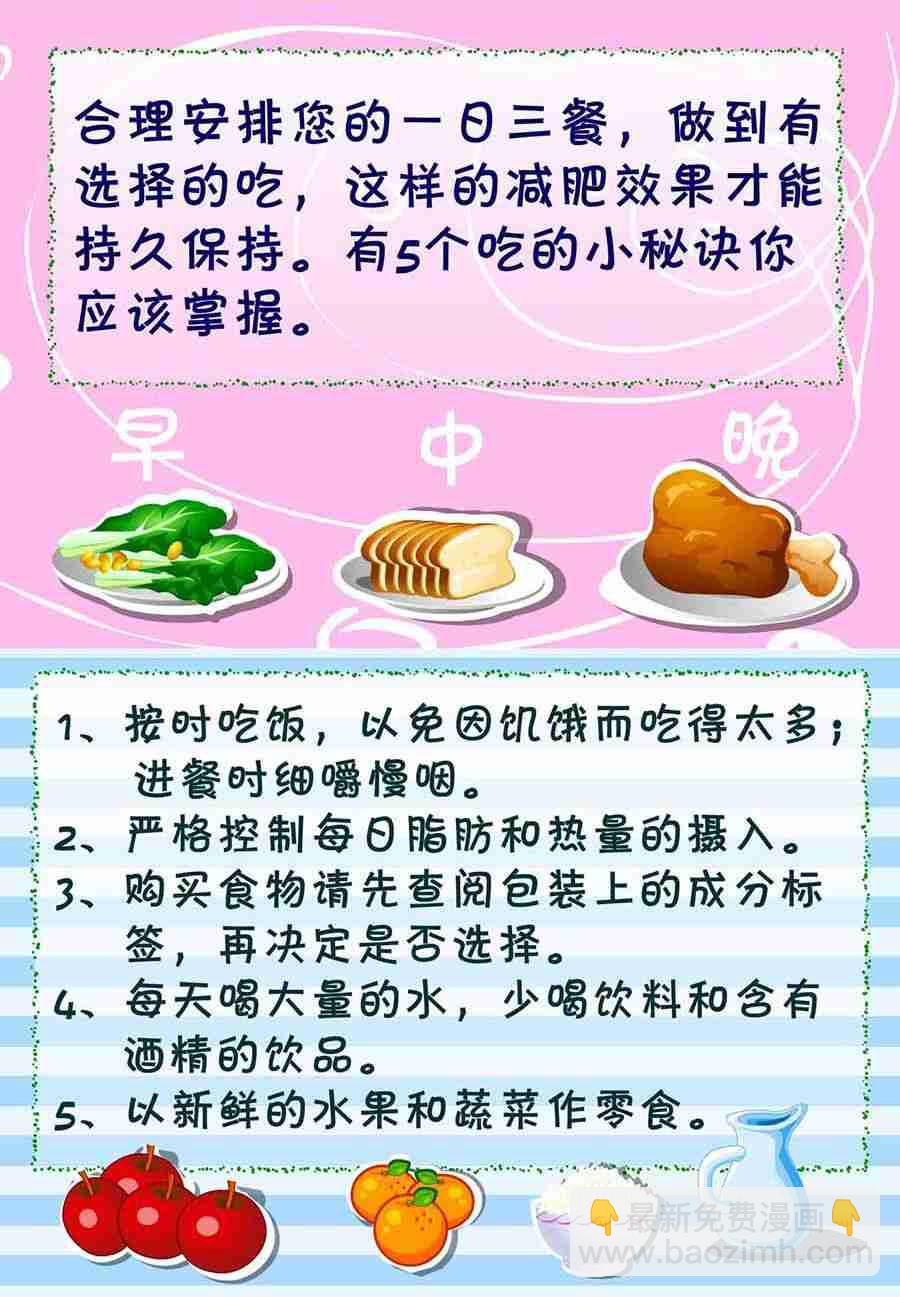 合理安排您的一日三餐，做到有选择的吃，这样的减肥效果才能持久保持。有5个吃的小秘诀你应该掌握。

早 中 晚

1、按时吃饭，以免因饥饿而吃得太多；进餐时细嚼慢咽。
2、严格控制每日脂肪和热量的摄入。
3、购买食物请先查阅包装上的成分标签，再决定是否选择。
4、每天喝大量的水，少喝饮料和含有酒精的饮品。
5、以新鲜的水果和蔬菜作零食。

最新免费漫画
www.baozimh.com